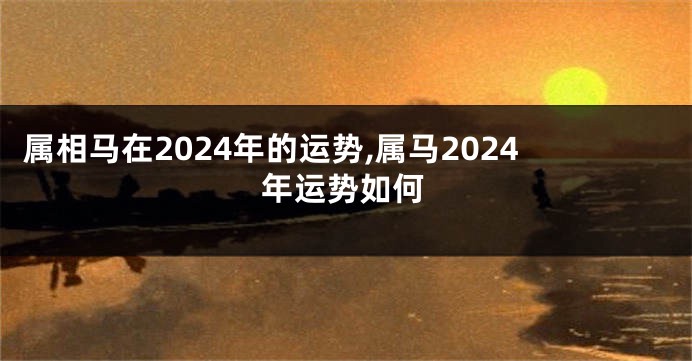 属相马在2024年的运势,属马2024年运势如何